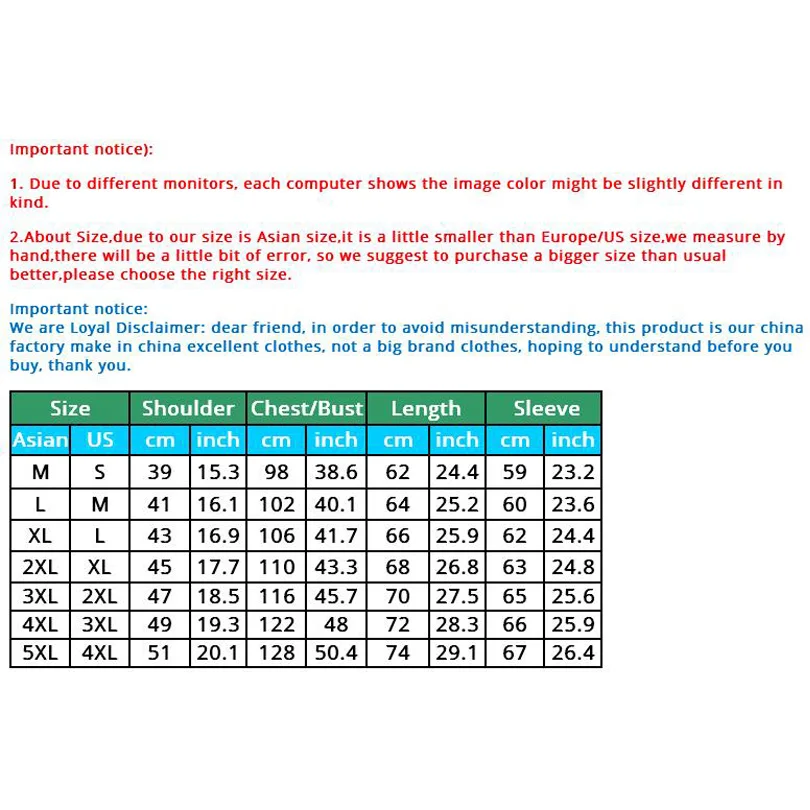 Important notice):

1. Due to different monitors, each computer shows the image color might be slightly different in kind.

2.About Size,due to our size is Asian size,it is a little smaller than Europe/US size,we measure by hand,there will be a little bit of error, so we suggest to purchase a bigger size than usual better,please choose the right size.

Important notice:
We are Loyal Disclaimer: dear friend, in order to avoid misunderstanding, this product is our china factory make in china excellent clothes, not a big brand clothes, hoping to understand before you buy, thank you.

| Size | | Shoulder | | Chest/Bust | | Length | | Sleeve | |
|---|---|---|---|---|---|---|---|---|---|
| Asian | US | cm | inch | cm | inch | cm | inch | cm | inch |
| M | S | 39 | 15.3 | 98 | 38.6 | 62 | 24.4 | 59 | 23.2 |
| L | M | 41 | 16.1 | 102 | 40.1 | 64 | 25.2 | 60 | 23.6 |
| XL | L | 43 | 16.9 | 106 | 41.7 | 66 | 25.9 | 62 | 24.4 |
| 2XL | XL | 45 | 17.7 | 110 | 43.3 | 68 | 26.8 | 63 | 24.8 |
| 3XL | 2XL | 47 | 18.5 | 116 | 45.7 | 70 | 27.5 | 65 | 25.6 |
| 4XL | 3XL | 49 | 19.3 | 122 | 48 | 72 | 28.3 | 66 | 25.9 |
| 5XL | 4XL | 51 | 20.1 | 128 | 50.4 | 74 | 29.1 | 67 | 26.4 |